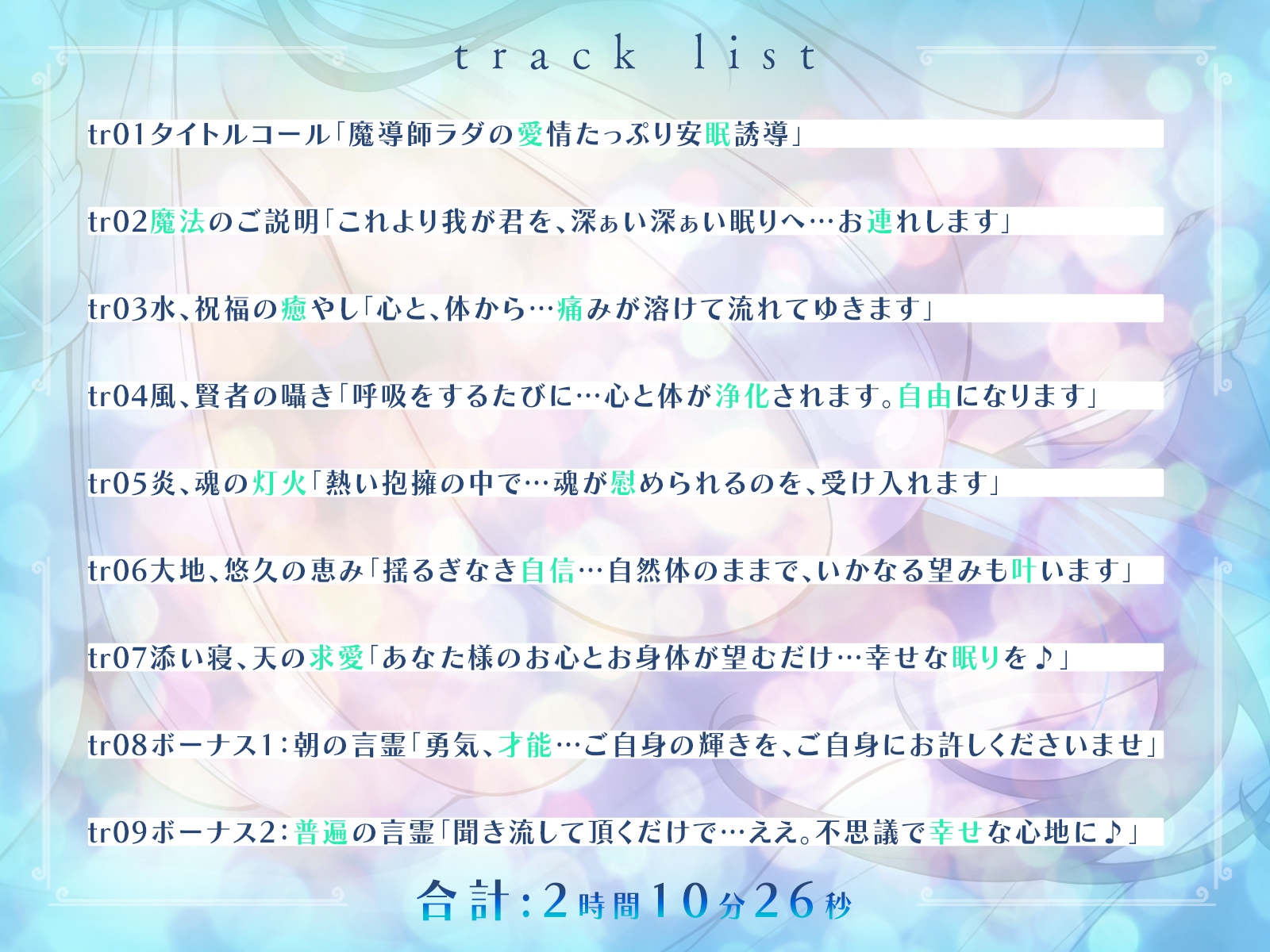 track list

tr01タイトルコール「魔導師ラダの愛情たっぷり安眠誘導」

tr02魔法のご説明「これより我が君を、深ぁい深ぁい眠りへ…お連れします」

tr03水、祝福の癒やし「心と、体から…痛みが溶けて流れてゆきます」

tr04風、賢者の囁き「呼吸をするたびに…心と体が浄化されます。自由になります」

tr05炎、魂の灯火「熱い抱擁の中で…魂が慰められるのを、受け入れます」

tr06大地、悠久の恵み「揺るぎなき自信…自然体のままで、いかなる望みも叶います」

tr07添い寝、天の求愛「あなた様のお心とお身体が望むだけ…幸せな眠りを♪」

tr08ボーナス1：朝の言霊「勇気、才能…ご自身の輝きを、ご自身にお許しくださいませ」

tr09ボーナス2：普遍の言霊「聞き流して頂くだけで…ええ。不思議で幸せな心地に♪」

合計：2時間10分26秒